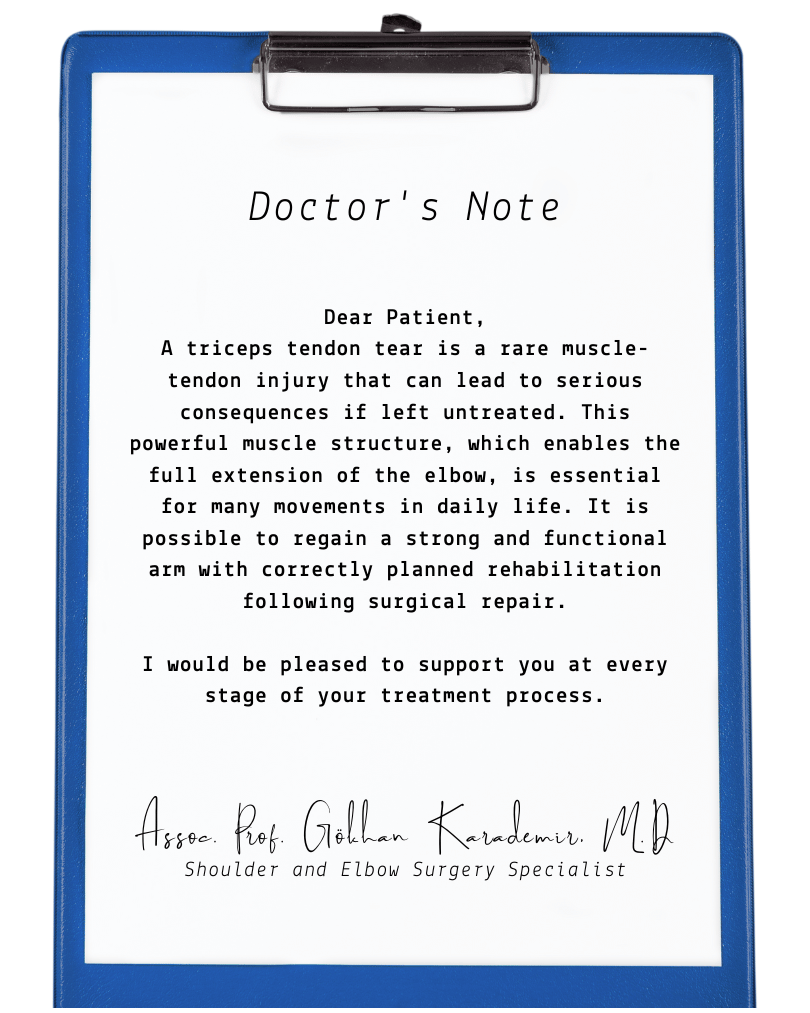 Doctor's Note

Dear Patient,
A triceps tendon tear is a rare muscle-tendon injury that can lead to serious consequences if left untreated. This powerful muscle structure, which enables the full extension of the elbow, is essential for many movements in daily life. It is possible to regain a strong and functional arm with correctly planned rehabilitation following surgical repair.

I would be pleased to support you at every stage of your treatment process.

Assoc. Prof. Gökhan Karademir, M.D
Shoulder and Elbow Surgery Specialist